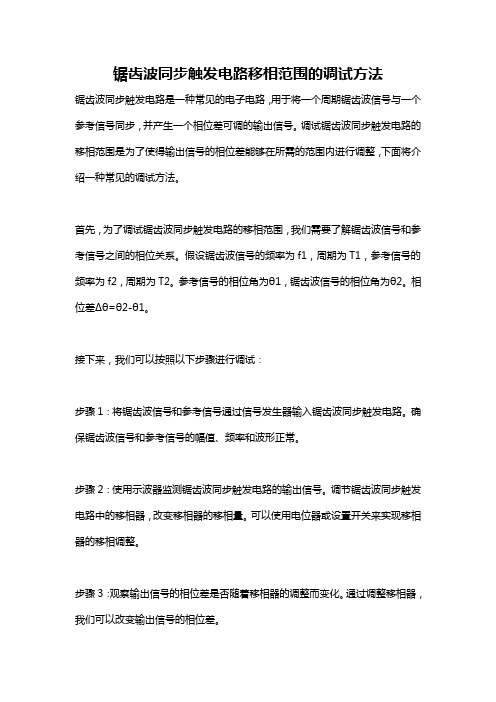 锯齿波同步触发电路移相范围的调试方法

锯齿波同步触发电路是一种常见的电子电路，用于将一个周期锯齿波信号与一个参考信号同步，并产生一个相位差可调的输出信号。调试锯齿波同步触发电路的移相范围是为了使得输出信号的相位差能够在所需的范围内进行调整，下面将介绍一种常见的调试方法。

首先，为了调试锯齿波同步触发电路的移相范围，我们需要了解锯齿波信号和参考信号之间的相位关系。假设锯齿波信号的频率为 f1，周期为 T1，参考信号的频率为 f2，周期为 T2。参考信号的相位角为θ1，锯齿波信号的相位角为θ2。相位差Δθ=θ2-θ1。

接下来，我们可以按照以下步骤进行调试：

步骤 1：将锯齿波信号和参考信号通过信号发生器输入锯齿波同步触发电路。确保锯齿波信号和参考信号的幅值、频率和波形正常。

步骤 2：使用示波器监测锯齿波同步触发电路的输出信号。调节锯齿波同步触发电路中的移相器，改变移相器的移相量。可以使用电位器或设置开关来实现移相器的移相调整。

步骤 3：观察输出信号的相位差是否随着移相器的调整而变化。通过调整移相器，我们可以改变输出信号的相位差。